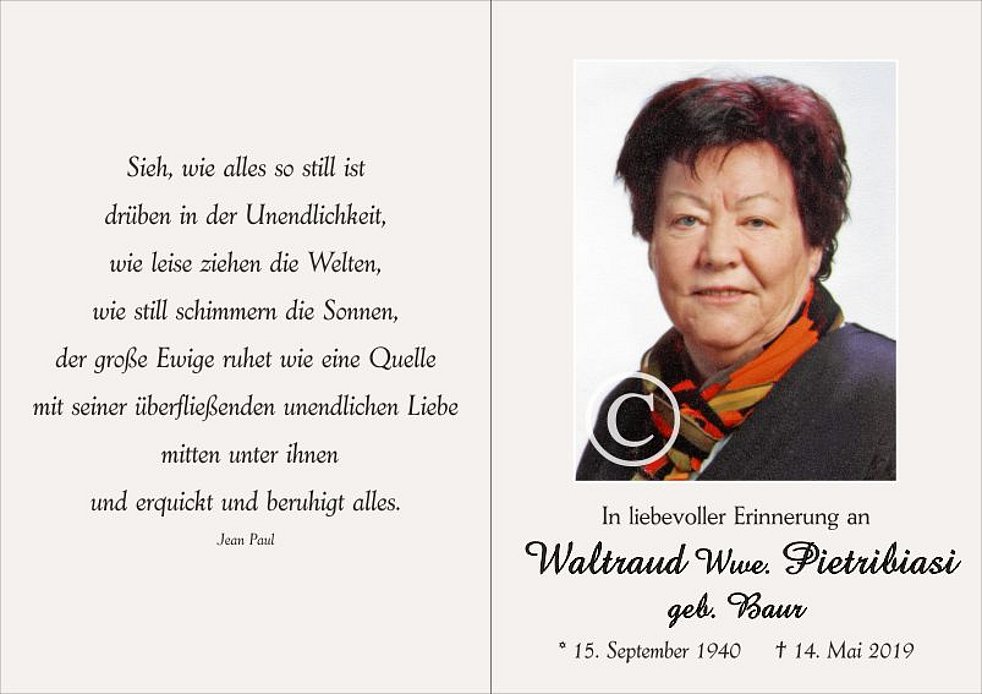 Sieh, wie alles so still ist
drüben in der Unendlichkeit,
wie leise ziehen die Welten,
wie still schimmern die Sonnen,
der große Ewige ruhet wie eine Quelle
mit seiner überfließenden unendlichen Liebe
mitten unter ihnen
und erquickt und beruhigt alles.

Jean Paul

©

In liebevoller Erinnerung an

Waltraud Wwe. Pietribiasi
geb. Baur

* 15. September 1940 † 14. Mai 2019